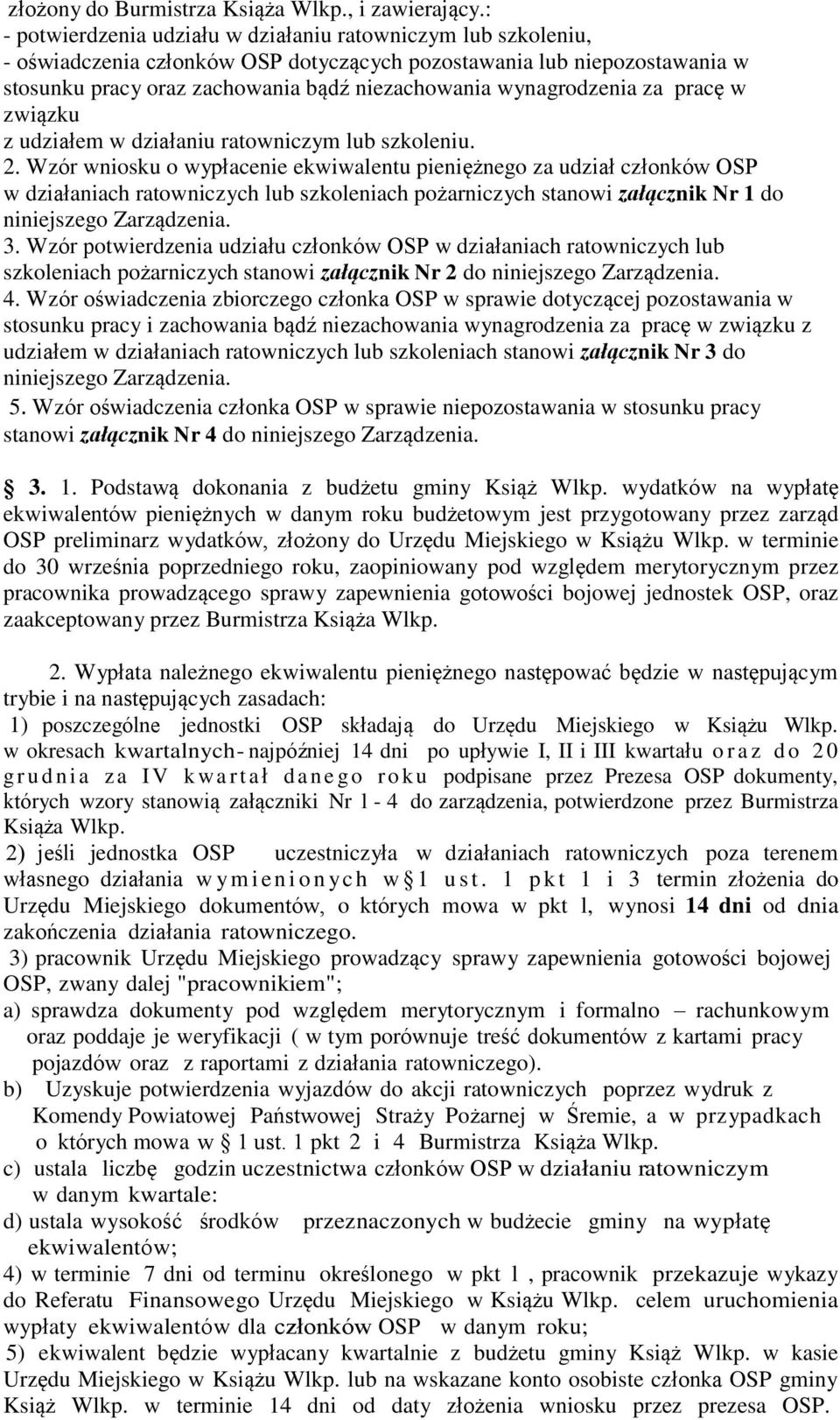 złożony do Burmistrza Książa Wlkp., i zawierający.:
- potwierdzenia udziału w działaniu ratowniczym lub szkoleniu,
- oświadczenia członków OSP dotyczących pozostawania lub niepozostawania w stosunku pracy oraz zachowania bądź niezachowania wynagrodzenia za pracę w związku
z udziałem w działaniu ratowniczym lub szkoleniu.
2. Wzór wniosku o wypłacenie ekwiwalentu pieniężnego za udział członków OSP w działaniach ratowniczych lub szkoleniach pożarniczych stanowi załącznik Nr 1 do niniejszego Zarządzenia.
3. Wzór potwierdzenia udziału członków OSP w działaniach ratowniczych lub szkoleniach pożarniczych stanowi załącznik Nr 2 do niniejszego Zarządzenia.
4. Wzór oświadczenia zbiorczego członka OSP w sprawie dotyczącej pozostawania w stosunku pracy i zachowania bądź niezachowania wynagrodzenia za pracę w związku z udziałem w działaniach ratowniczych lub szkoleniach stanowi załącznik Nr 3 do niniejszego Zarządzenia.
5. Wzór oświadczenia członka OSP w sprawie niepozostawania w stosunku pracy stanowi załącznik Nr 4 do niniejszego Zarządzenia.

§ 3. 1. Podstawą dokonania z budżetu gminy Książ Wlkp. wydatków na wypłatę ekwiwalentów pieniężnych w danym roku budżetowym jest przygotowany przez zarząd OSP preliminarz wydatków, złożony do Urzędu Miejskiego w Książu Wlkp. w terminie do 30 września poprzedniego roku, zaopiniowany pod względem merytorycznym przez pracownika prowadzącego sprawy zapewnienia gotowości bojowej jednostek OSP, oraz zaakceptowany przez Burmistrza Książa Wlkp.

2. Wypłata należnego ekwiwalentu pieniężnego następować będzie w następującym trybie i na następujących zasadach:
1) poszczególne jednostki OSP składają do Urzędu Miejskiego w Książu Wlkp. w okresach kwartalnych- najpóźniej 14 dni po upływie I, II i III kwartału oraz do 20 grudnia za IV kwartał danego roku podpisane przez Prezesa OSP dokumenty, których wzory stanowią załączniki Nr 1 - 4 do zarządzenia, potwierdzone przez Burmistrza Książa Wlkp.
2) jeśli jednostka OSP uczestniczyła w działaniach ratowniczych poza terenem własnego działania wymienionych w § 1 ust. 1 pkt 1 i 3 termin złożenia do Urzędu Miejskiego dokumentów, o których mowa w pkt l, wynosi 14 dni od dnia zakończenia działania ratowniczego.
3) pracownik Urzędu Miejskiego prowadzący sprawy zapewnienia gotowości bojowej OSP, zwany dalej "pracownikiem";
a) sprawdza dokumenty pod względem merytorycznym i formalno – rachunkowym oraz poddaje je weryfikacji ( w tym porównuje treść dokumentów z kartami pracy pojazdów oraz z raportami z działania ratowniczego).
b) Uzyskuje potwierdzenia wyjazdów do akcji ratowniczych poprzez wydruk z Komendy Powiatowej Państwowej Straży Pożarnej w Śremie, a w przypadkach o których mowa w § 1 ust. 1 pkt 2 i 4 Burmistrza Książa Wlkp.
c) ustala liczbę godzin uczestnictwa członków OSP w działaniu ratowniczym w danym kwartale:
d) ustala wysokość środków przeznaczonych w budżecie gminy na wypłatę ekwiwalentów;
4) w terminie 7 dni od terminu określonego w pkt l , pracownik przekazuje wykazy do Referatu Finansowego Urzędu Miejskiego w Książu Wlkp. celem uruchomienia wypłaty ekwiwalentów dla członków OSP w danym roku;
5) ekwiwalent będzie wypłacany kwartalnie z budżetu gminy Książ Wlkp. w kasie Urzędu Miejskiego w Książu Wlkp. lub na wskazane konto osobiste członka OSP gminy Książ Wlkp. w terminie 14 dni od daty złożenia wniosku przez prezesa OSP.